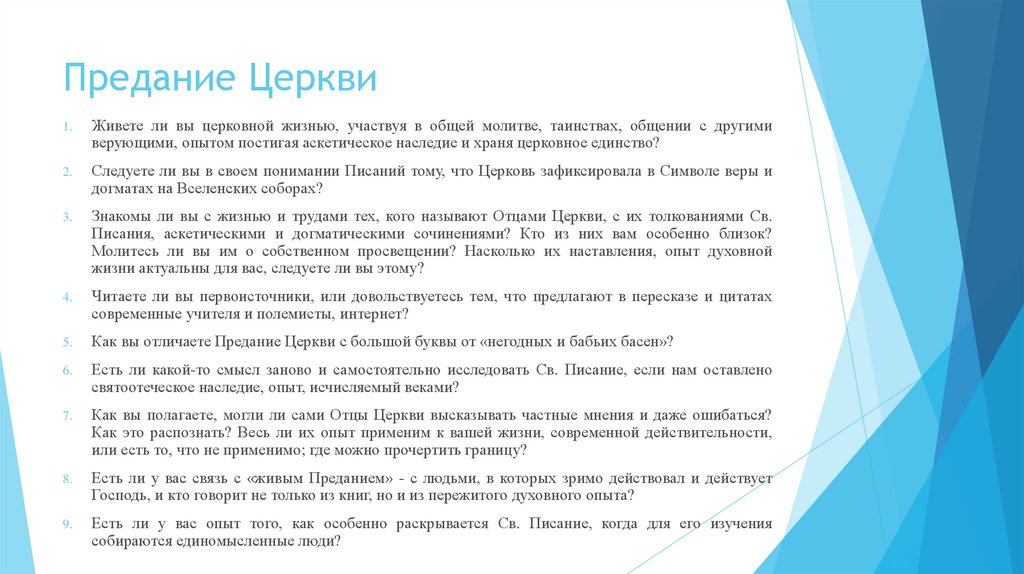 Предание Церкви

1. Живете ли вы церковной жизнью, участвуя в общей молитве, таинствах, общении с другими верующими, опытом постигая аскетическое наследие и храня церковное единство?

2. Следуете ли вы в своем понимании Писаний тому, что Церковь зафиксировала в Символе веры и догматах на Вселенских соборах?

3. Знакомы ли вы с жизнью и трудами тех, кого называют Отцами Церкви, с их толкованиями Св. Писания, аскетическими и догматическими сочинениями? Кто из них вам особенно близок? Молитесь ли вы им о собственном просвещении? Насколько их наставления, опыт духовной жизни актуальны для вас, следуете ли вы этому?

4. Читаете ли вы первоисточники, или довольствуетесь тем, что предлагают в пересказе и цитатах современные учителя и полемисты, интернет?

5. Как вы отличаете Предание Церкви с большой буквы от «негодных и бабьих басен»?

6. Есть ли какой-то смысл заново и самостоятельно исследовать Св. Писание, если нам оставлено святоотеческое наследие, опыт, исчисляемый веками?

7. Как вы полагаете, могли ли сами Отцы Церкви высказывать частные мнения и даже ошибаться? Как это распознать? Весь ли их опыт применим к вашей жизни, современной действительности, или есть то, что не применимо; где можно прочертить границу?

8. Есть ли у вас связь с «живым Преданием» - с людьми, в которых зримо действовал и действует Господь, и кто говорит не только из книг, но и из пережитого духовного опыта?

9. Есть ли у вас опыт того, как особенно раскрывается Св. Писание, когда для его изучения собираются единомысленные люди?